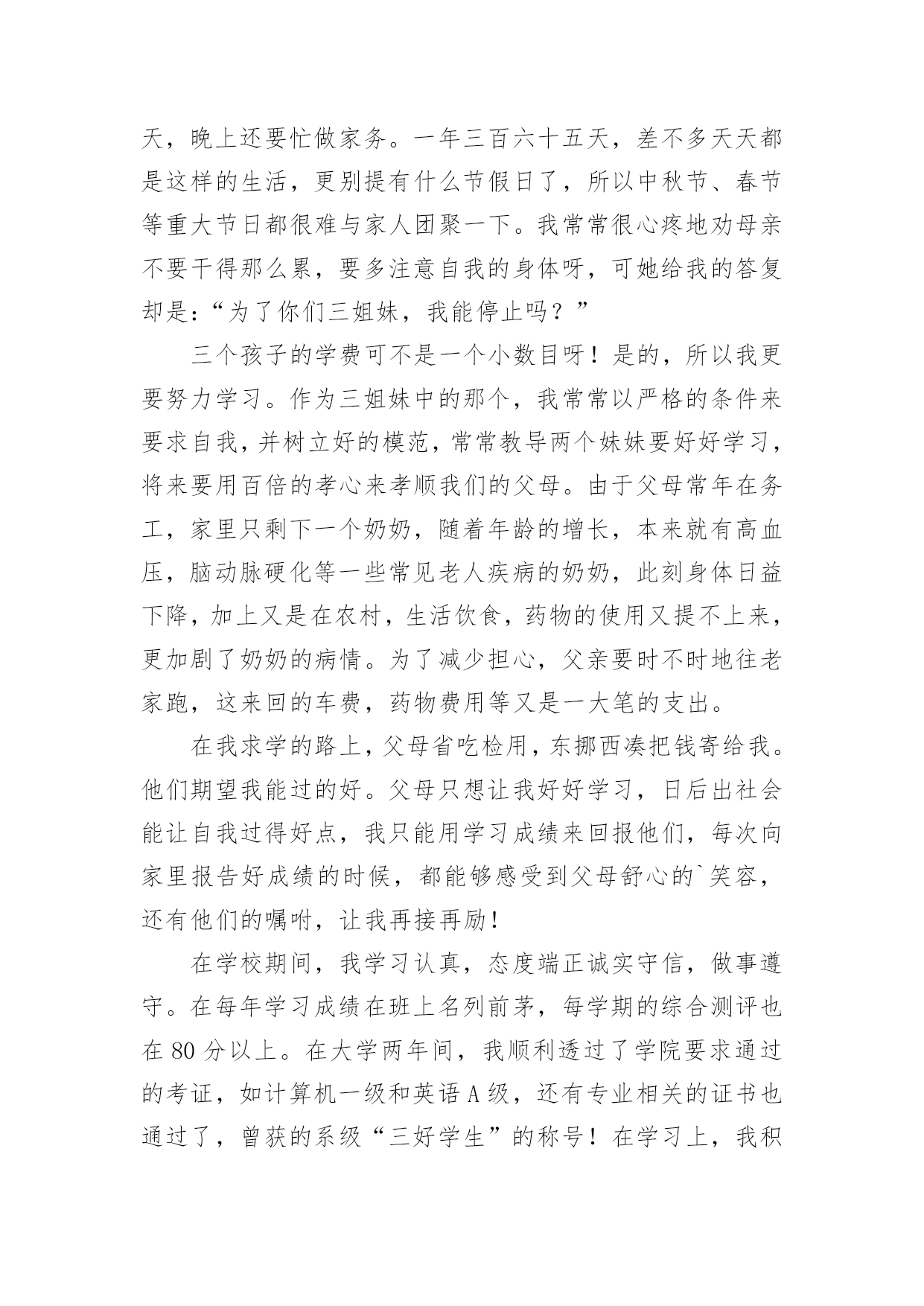 天，晚上还要忙做家务。一年三百六十五天，差不多天天都是这样的生活，更别提有什么节假日了，所以中秋节、春节等重大节日都很难与家人团聚一下。我常常很心疼地劝母亲不要干得那么累，要多注意自我的身体呀，可她给我的答复却是：“为了你们三姐妹，我能停止吗？”

三个孩子的学费可不是一个小数目呀！是的，所以我更要努力学习。作为三姐妹中的那个，我常常以严格的条件来要求自我，并树立好的模范，常常教导两个妹妹要好好学习，将来要用百倍的孝心来孝顺我们的父母。由于父母常年在务工，家里只剩下一个奶奶，随着年龄的增长，本来就有高血压，脑动脉硬化等一些常见老人疾病的奶奶，此刻身体日益下降，加上又是在农村，生活饮食，药物的使用又提不上来，更加剧了奶奶的病情。为了减少担心，父亲要时不时地往老家跑，这来回的车费，药物费用等又是一大笔的支出。

在我求学的路上，父母省吃检用，东挪西凑把钱寄给我。他们期望我能过的好。父母只想让我好好学习，日后出社会能让自我过得好点，我只能用学习成绩来回报他们，每次向家里报告好成绩的时候，都能够感受到父母舒心的`笑容，还有他们的嘱咐，让我再接再励！

在学校期间，我学习认真，态度端正诚实守信，做事遵守。在每年学习成绩在班上名列前茅，每学期的综合测评也在 80 分以上。在大学两年间，我顺利透过了学院要求通过的考证，如计算机一级和英语 A 级，还有专业相关的证书也通过了，曾获的系级“三好学生”的称号！在学习上，我积